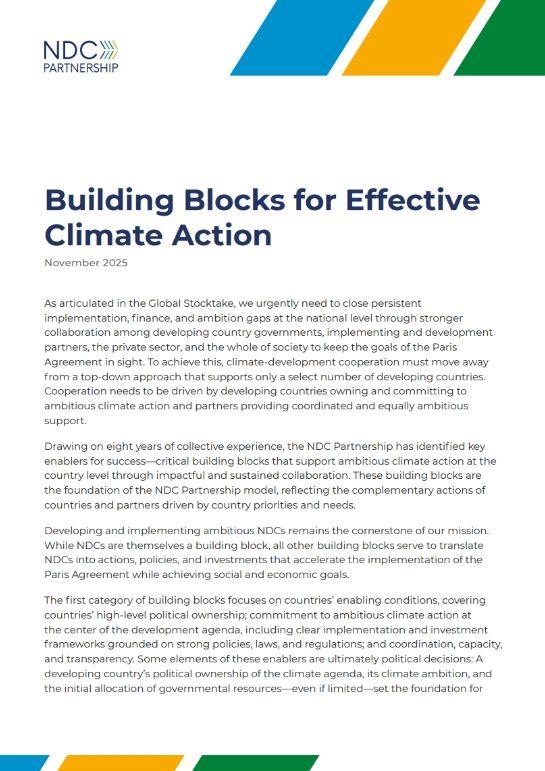 NDC
PARTNERSHIP

Building Blocks for Effective Climate Action

November 2025

As articulated in the Global Stocktake, we urgently need to close persistent implementation, finance, and ambition gaps at the national level through stronger collaboration among developing country governments, implementing and development partners, the private sector, and the whole of society to keep the goals of the Paris Agreement in sight. To achieve this, climate-development cooperation must move away from a top-down approach that supports only a select number of developing countries. Cooperation needs to be driven by developing countries owning and committing to ambitious climate action and partners providing coordinated and equally ambitious support.

Drawing on eight years of collective experience, the NDC Partnership has identified key enablers for success—critical building blocks that support ambitious climate action at the country level through impactful and sustained collaboration. These building blocks are the foundation of the NDC Partnership model, reflecting the complementary actions of countries and partners driven by country priorities and needs.

Developing and implementing ambitious NDCs remains the cornerstone of our mission. While NDCs are themselves a building block, all other building blocks serve to translate NDCs into actions, policies, and investments that accelerate the implementation of the Paris Agreement while achieving social and economic goals.

The first category of building blocks focuses on countries' enabling conditions, covering countries' high-level political ownership; commitment to ambitious climate action at the center of the development agenda, including clear implementation and investment frameworks grounded on strong policies, laws, and regulations; and coordination, capacity, and transparency. Some elements of these enablers are ultimately political decisions: A developing country's political ownership of the climate agenda, its climate ambition, and the initial allocation of governmental resources—even if limited—set the foundation for